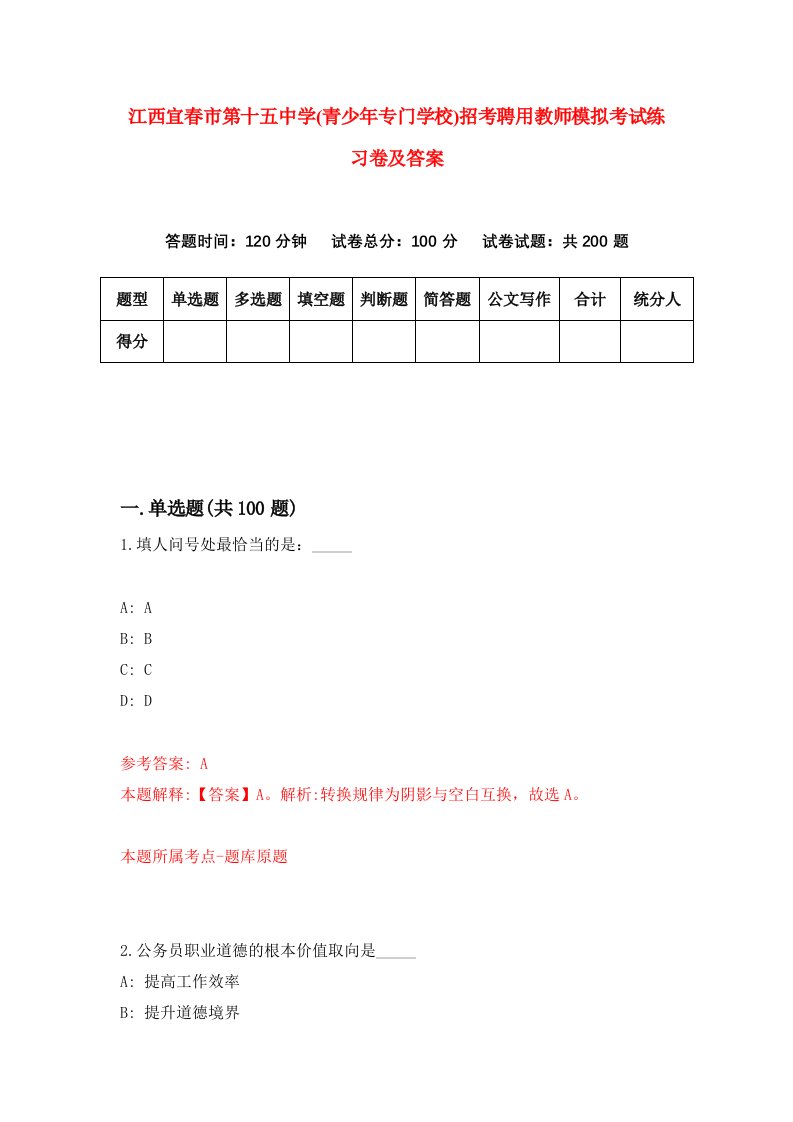 江西宜春市第十五中学(青少年专门学校)招考聘用教师模拟考试练习卷及答案

答题时间：120 分钟　试卷总分：100 分　试卷试题：共 200 题

| 题型 | 单选题 | 多选题 | 填空题 | 判断题 | 简答题 | 公文写作 | 合计 | 统分人 |
|---|---|---|---|---|---|---|---|---|
| 得分 | | | | | | | | |

一.单选题(共 100 题)

1.填人问号处最恰当的是：_____

A: A
B: B
C: C
D: D

参考答案: A
本题解释:【答案】A。解析:转换规律为阴影与空白互换，故选 A。

本题所属考点-题库原题

2.公务员职业道德的根本价值取向是_____
A: 提高工作效率
B: 提升道德境界